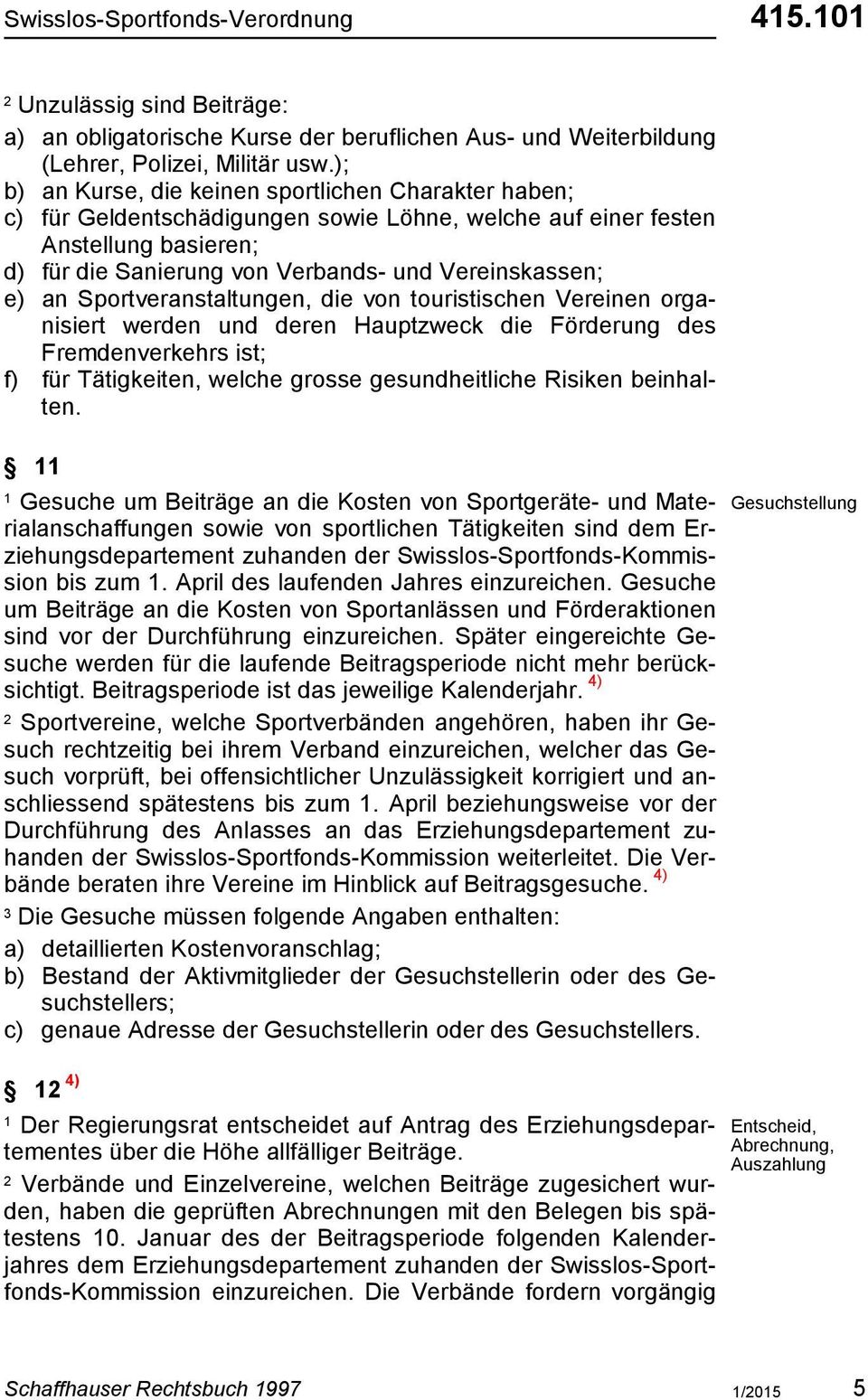 Swisslos-Sportfonds-Verordnung 415.101

$^2$ Unzulässig sind Beiträge:
a) an obligatorische Kurse der beruflichen Aus- und Weiterbildung (Lehrer, Polizei, Militär usw.);
b) an Kurse, die keinen sportlichen Charakter haben;
c) für Geldentschädigungen sowie Löhne, welche auf einer festen Anstellung basieren;
d) für die Sanierung von Verbands- und Vereinskassen;
e) an Sportveranstaltungen, die von touristischen Vereinen organisiert werden und deren Hauptzweck die Förderung des Fremdenverkehrs ist;
f) für Tätigkeiten, welche grosse gesundheitliche Risiken beinhalten.

§ 11

Gesuchstellung

$^1$ Gesuche um Beiträge an die Kosten von Sportgeräte- und Materialanschaffungen sowie von sportlichen Tätigkeiten sind dem Erziehungsdepartement zuhanden der Swisslos-Sportfonds-Kommission bis zum 1. April des laufenden Jahres einzureichen. Gesuche um Beiträge an die Kosten von Sportanlässen und Förderaktionen sind vor der Durchführung einzureichen. Später eingereichte Gesuche werden für die laufende Beitragsperiode nicht mehr berücksichtigt. Beitragsperiode ist das jeweilige Kalenderjahr. $^{4)}$

$^2$ Sportvereine, welche Sportverbänden angehören, haben ihr Gesuch rechtzeitig bei ihrem Verband einzureichen, welcher das Gesuch vorprüft, bei offensichtlicher Unzulässigkeit korrigiert und anschliessend spätestens bis zum 1. April beziehungsweise vor der Durchführung des Anlasses an das Erziehungsdepartement zuhanden der Swisslos-Sportfonds-Kommission weiterleitet. Die Verbände beraten ihre Vereine im Hinblick auf Beitragsgesuche. $^{4)}$

$^3$ Die Gesuche müssen folgende Angaben enthalten:
a) detaillierten Kostenvoranschlag;
b) Bestand der Aktivmitglieder der Gesuchstellerin oder des Gesuchstellers;
c) genaue Adresse der Gesuchstellerin oder des Gesuchstellers.

§ 12 $^{4)}$

Entscheid, Abrechnung, Auszahlung

$^1$ Der Regierungsrat entscheidet auf Antrag des Erziehungsdepartementes über die Höhe allfälliger Beiträge.

$^2$ Verbände und Einzelvereine, welchen Beiträge zugesichert wurden, haben die geprüften Abrechnungen mit den Belegen bis spätestens 10. Januar des der Beitragsperiode folgenden Kalenderjahres dem Erziehungsdepartement zuhanden der Swisslos-Sportfonds-Kommission einzureichen. Die Verbände fordern vorgängig

Schaffhauser Rechtsbuch 1997 1/2015 5